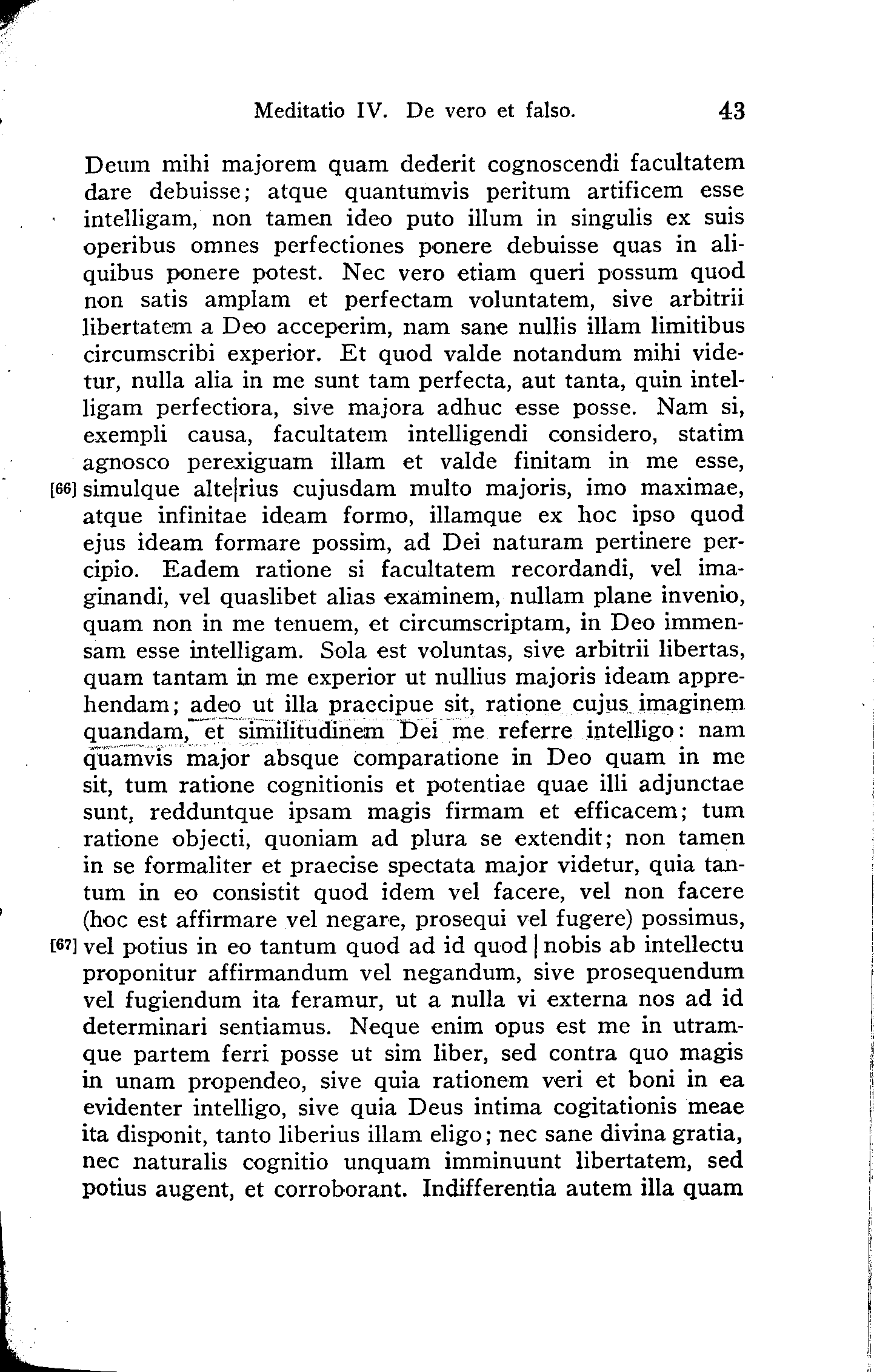 Meditatio IV. De vero et falso. 43

Deum mihi majorem quam dederit cognoscendi facultatem dare debuisse; atque quantumvis peritum artificem esse intelligam, non tamen ideo puto illum in singulis ex suis operibus omnes perfectiones ponere debuisse quas in aliquibus ponere potest. Nec vero etiam queri possum quod non satis amplam et perfectam voluntatem, sive arbitrii libertatem a Deo acceperim, nam sane nullis illam limitibus circumscribi experior. Et quod valde notandum mihi videtur, nulla alia in me sunt tam perfecta, aut tanta, quin intelligam perfectiora, sive majora adhuc esse posse. Nam si, exempli causa, facultatem intelligendi considero, statim agnosco perexiguam illam et valde finitam in me esse, [66] simulque alte|rius cujusdam multo majoris, imo maximae, atque infinitae ideam formo, illamque ex hoc ipso quod ejus ideam formare possim, ad Dei naturam pertinere percipio. Eadem ratione si facultatem recordandi, vel imaginandi, vel quaslibet alias examinem, nullam plane invenio, quam non in me tenuem, et circumscriptam, in Deo immensam esse intelligam. Sola est voluntas, sive arbitrii libertas, quam tantam in me experior ut nullius majoris ideam apprehendam; adeo ut illa praecipue sit, ratione cujus imaginem quandam, et similitudinem Dei me referre intelligo: nam quamvis major absque comparatione in Deo quam in me sit, tum ratione cognitionis et potentiae quae illi adjunctae sunt, redduntque ipsam magis firmam et efficacem; tum ratione objecti, quoniam ad plura se extendit; non tamen in se formaliter et praecise spectata major videtur, quia tantum in eo consistit quod idem vel facere, vel non facere (hoc est affirmare vel negare, prosequi vel fugere) possimus, [67] vel potius in eo tantum quod ad id quod | nobis ab intellectu proponitur affirmandum vel negandum, sive prosequendum vel fugiendum ita feramur, ut a nulla vi externa nos ad id determinari sentiamus. Neque enim opus est me in utramque partem ferri posse ut sim liber, sed contra quo magis in unam propendeo, sive quia rationem veri et boni in ea evidenter intelligo, sive quia Deus intima cogitationis meae ita disponit, tanto liberius illam eligo; nec sane divina gratia, nec naturalis cognitio unquam imminuunt libertatem, sed potius augent, et corroborant. Indifferentia autem illa quam